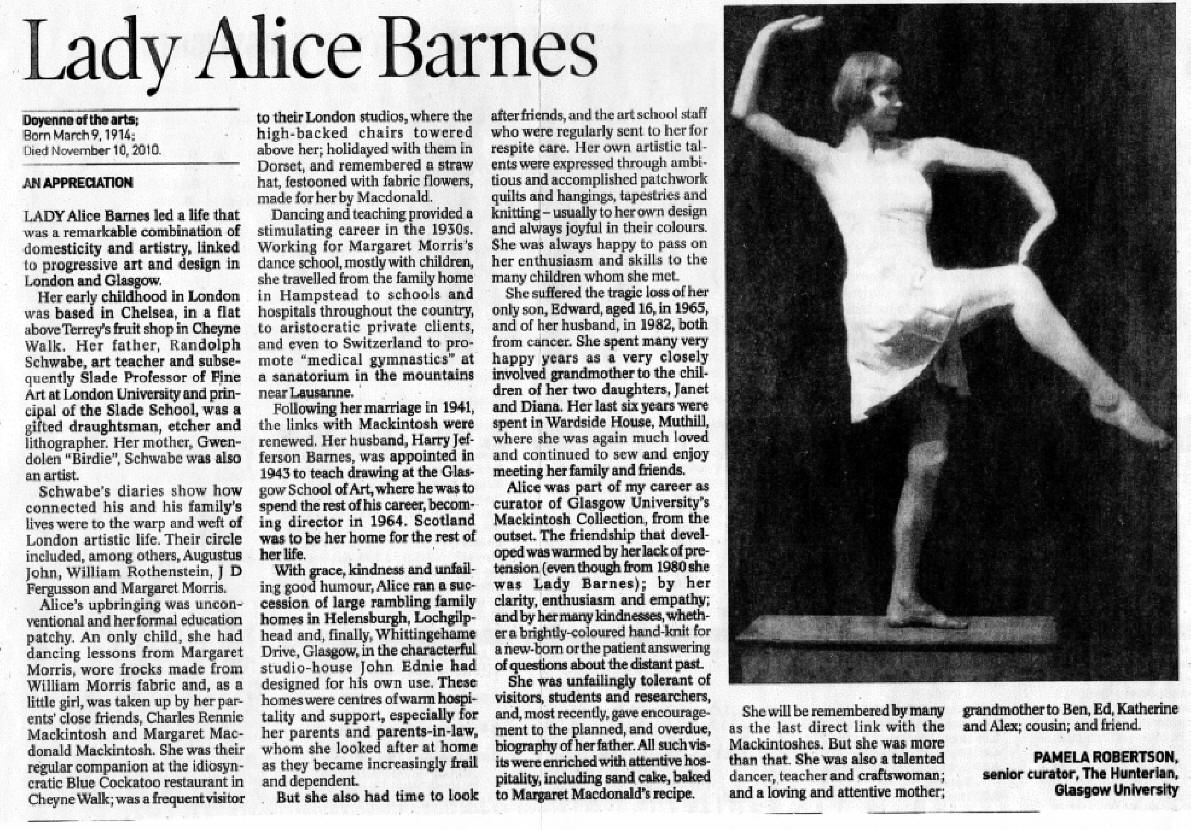 Lady Alice Barnes

Doyenne of the arts;
Born March 9, 1914;
Died November 10, 2010.

AN APPRECIATION

LADY Alice Barnes led a life that was a remarkable combination of domesticity and artistry, linked to progressive art and design in London and Glasgow.

Her early childhood in London was based in Chelsea, in a flat above Terrey's fruit shop in Cheyne Walk. Her father, Randolph Schwabe, art teacher and subsequently Slade Professor of Fine Art at London University and principal of the Slade School, was a gifted draughtsman, etcher and lithographer. Her mother, Gwendolen "Birdie", Schwabe was also an artist.

Schwabe's diaries show how connected his and his family's lives were to the warp and weft of London artistic life. Their circle included, among others, Augustus John, William Rothenstein, J D Fergusson and Margaret Morris.

Alice's upbringing was unconventional and her formal education patchy. An only child, she had dancing lessons from Margaret Morris, wore frocks made from William Morris fabric and, as a little girl, was taken up by her parents' close friends, Charles Rennie Mackintosh and Margaret Macdonald Mackintosh. She was their regular companion at the idiosyncratic Blue Cockatoo restaurant in Cheyne Walk; was a frequent visitor to their London studios, where the high-backed chairs towered above her; holidayed with them in Dorset, and remembered a straw hat, festooned with fabric flowers, made for her by Macdonald.

Dancing and teaching provided a stimulating career in the 1930s. Working for Margaret Morris's dance school, mostly with children, she travelled from the family home in Hampstead to schools and hospitals throughout the country, to aristocratic private clients, and even to Switzerland to promote "medical gymnastics" at a sanatorium in the mountains near Lausanne.

Following her marriage in 1941, the links with Mackintosh were renewed. Her husband, Harry Jefferson Barnes, was appointed in 1943 to teach drawing at the Glasgow School of Art, where he was to spend the rest of his career, becoming director in 1964. Scotland was to be her home for the rest of her life.

With grace, kindness and unfailing good humour, Alice ran a succession of large rambling family homes in Helensburgh, Lochgilphead and, finally, Whittingehame Drive, Glasgow, in the characterful studio-house John Ednie had designed for his own use. These homes were centres of warm hospitality and support, especially for her parents and parents-in-law, whom she looked after at home as they became increasingly frail and dependent.

But she also had time to look after friends, and the art school staff who were regularly sent to her for respite care. Her own artistic talents were expressed through ambitious and accomplished patchwork quilts and hangings, tapestries and knitting – usually to her own design and always joyful in their colours. She was always happy to pass on her enthusiasm and skills to the many children whom she met.

She suffered the tragic loss of her only son, Edward, aged 16, in 1965, and of her husband, in 1982, both from cancer. She spent many very happy years as a very closely involved grandmother to the children of her two daughters, Janet and Diana. Her last six years were spent in Wardside House, Muthill, where she was again much loved and continued to sew and enjoy meeting her family and friends.

Alice was part of my career as curator of Glasgow University's Mackintosh Collection, from the outset. The friendship that developed was warmed by her lack of pretension (even though from 1980 she was Lady Barnes); by her clarity, enthusiasm and empathy; and by her many kindnesses, whether a brightly-coloured hand-knit for a new-born or the patient answering of questions about the distant past.

She was unfailingly tolerant of visitors, students and researchers, and, most recently, gave encouragement to the planned, and overdue, biography of her father. All such visits were enriched with attentive hospitality, including sand cake, baked to Margaret Macdonald's recipe.

She will be remembered by many as the last direct link with the Mackintoshes. But she was more than that. She was also a talented dancer, teacher and craftswoman; and a loving and attentive mother; grandmother to Ben, Ed, Katherine and Alex; cousin; and friend.

PAMELA ROBERTSON,
senior curator, The Hunterian,
Glasgow University